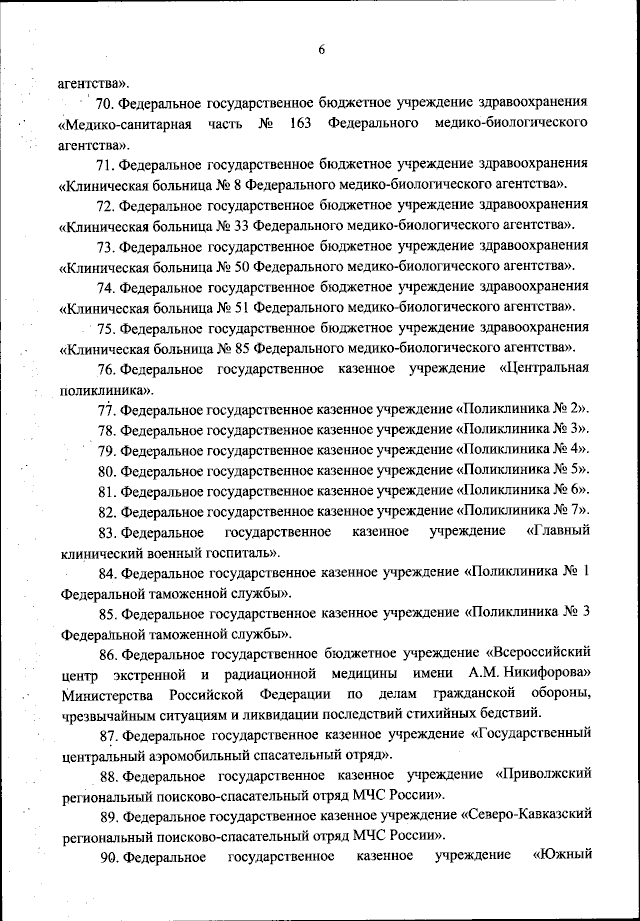 6

агентства».

70. Федеральное государственное бюджетное учреждение здравоохранения «Медико-санитарная часть № 163 Федерального медико-биологического агентства».

71. Федеральное государственное бюджетное учреждение здравоохранения «Клиническая больница № 8 Федерального медико-биологического агентства».

72. Федеральное государственное бюджетное учреждение здравоохранения «Клиническая больница № 33 Федерального медико-биологического агентства».

73. Федеральное государственное бюджетное учреждение здравоохранения «Клиническая больница № 50 Федерального медико-биологического агентства».

74. Федеральное государственное бюджетное учреждение здравоохранения «Клиническая больница № 51 Федерального медико-биологического агентства».

75. Федеральное государственное бюджетное учреждение здравоохранения «Клиническая больница № 85 Федерального медико-биологического агентства».

76. Федеральное государственное казенное учреждение «Центральная поликлиника».

77. Федеральное государственное казенное учреждение «Поликлиника № 2».

78. Федеральное государственное казенное учреждение «Поликлиника № 3».

79. Федеральное государственное казенное учреждение «Поликлиника № 4».

80. Федеральное государственное казенное учреждение «Поликлиника № 5».

81. Федеральное государственное казенное учреждение «Поликлиника № 6».

82. Федеральное государственное казенное учреждение «Поликлиника № 7».

83. Федеральное государственное казенное учреждение «Главный клинический военный госпиталь».

84. Федеральное государственное казенное учреждение «Поликлиника № 1 Федеральной таможенной службы».

85. Федеральное государственное казенное учреждение «Поликлиника № 3 Федеральной таможенной службы».

86. Федеральное государственное бюджетное учреждение «Всероссийский центр экстренной и радиационной медицины имени А.М. Никифорова» Министерства Российской Федерации по делам гражданской обороны, чрезвычайным ситуациям и ликвидации последствий стихийных бедствий.

87. Федеральное государственное казенное учреждение «Государственный центральный аэромобильный спасательный отряд».

88. Федеральное государственное казенное учреждение «Приволжский региональный поисково-спасательный отряд МЧС России».

89. Федеральное государственное казенное учреждение «Северо-Кавказский региональный поисково-спасательный отряд МЧС России».

90. Федеральное государственное казенное учреждение «Южный